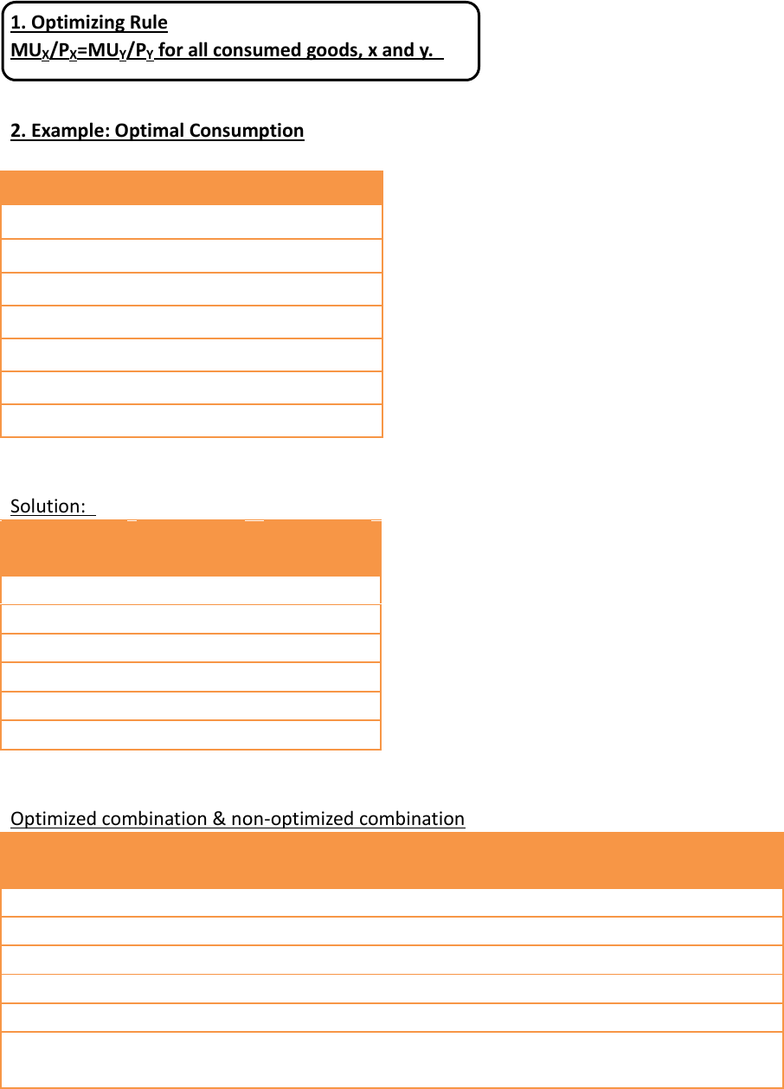 1. Optimizing Rule
$MU_X/P_X=MU_Y/P_Y$ for all consumed goods, x and y.

2. Example: Optimal Consumption

Solution:

Optimized combination & non-optimized combination